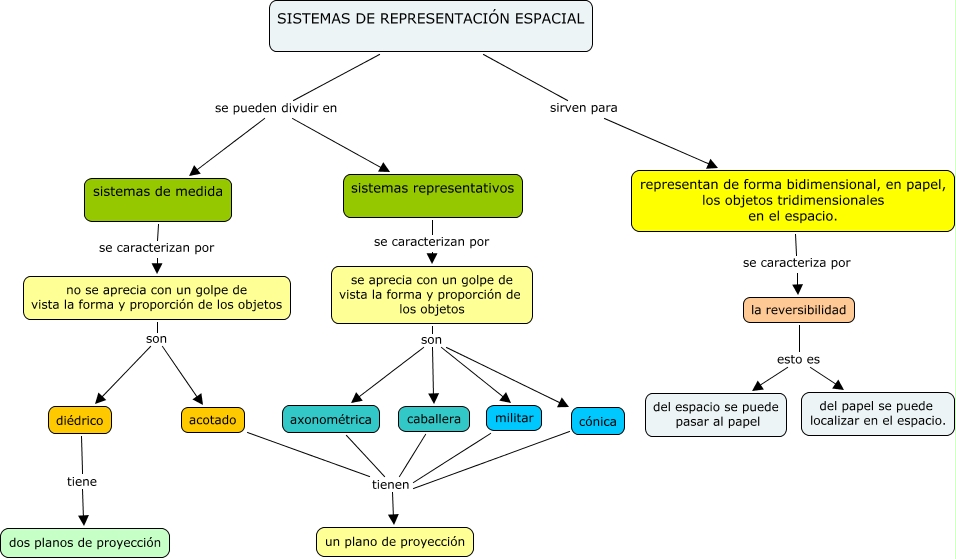 SISTEMAS DE REPRESENTACIÓN ESPACIAL

se pueden dividir en

sirven para

sistemas de medida

sistemas representativos

representan de forma bidimensional, en papel, los objetos tridimensionales en el espacio.

se caracterizan por

se caracterizan por

se caracteriza por

no se aprecia con un golpe de vista la forma y proporción de los objetos

se aprecia con un golpe de vista la forma y proporción de los objetos

la reversibilidad

son

son

esto es

diédrico

acotado

axonométrica

caballera

militar

cónica

del espacio se puede pasar al papel

del papel se puede localizar en el espacio.

tiene

tienen

dos planos de proyección

un plano de proyección